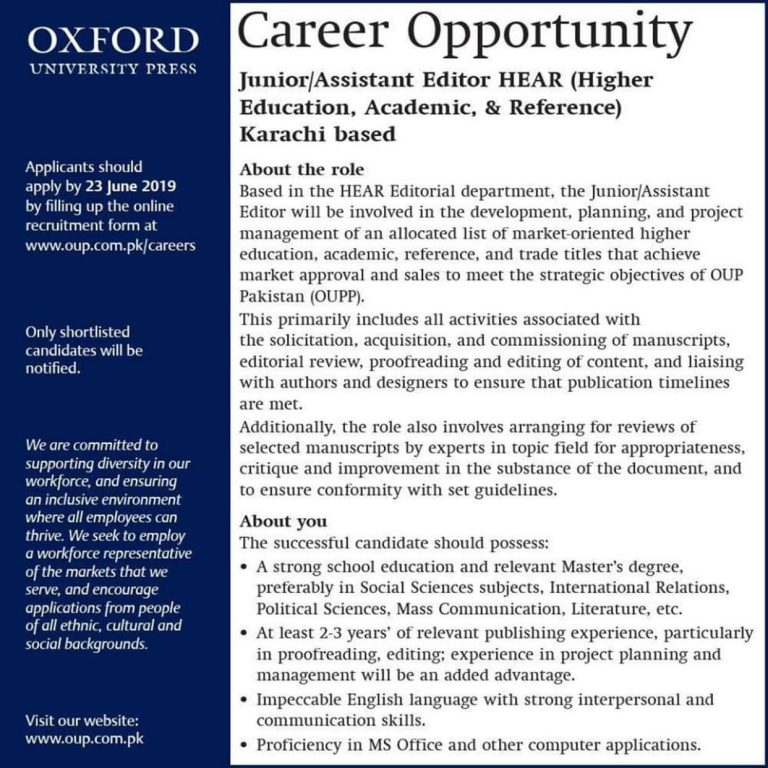 OXFORD
UNIVERSITY PRESS

Applicants should apply by 23 June 2019 by filling up the online recruitment form at www.oup.com.pk/careers

Only shortlisted candidates will be notified.

We are committed to supporting diversity in our workforce, and ensuring an inclusive environment where all employees can thrive. We seek to employ a workforce representative of the markets that we serve, and encourage applications from people of all ethnic, cultural and social backgrounds.

Visit our website:
www.oup.com.pk

Career Opportunity

Junior/Assistant Editor HEAR (Higher Education, Academic, & Reference)
Karachi based

About the role
Based in the HEAR Editorial department, the Junior/Assistant Editor will be involved in the development, planning, and project management of an allocated list of market-oriented higher education, academic, reference, and trade titles that achieve market approval and sales to meet the strategic objectives of OUP Pakistan (OUPP).
This primarily includes all activities associated with the solicitation, acquisition, and commissioning of manuscripts, editorial review, proofreading and editing of content, and liaising with authors and designers to ensure that publication timelines are met.
Additionally, the role also involves arranging for reviews of selected manuscripts by experts in topic field for appropriateness, critique and improvement in the substance of the document, and to ensure conformity with set guidelines.

About you
The successful candidate should possess:
• A strong school education and relevant Master's degree, preferably in Social Sciences subjects, International Relations, Political Sciences, Mass Communication, Literature, etc.
• At least 2-3 years' of relevant publishing experience, particularly in proofreading, editing; experience in project planning and management will be an added advantage.
• Impeccable English language with strong interpersonal and communication skills.
• Proficiency in MS Office and other computer applications.